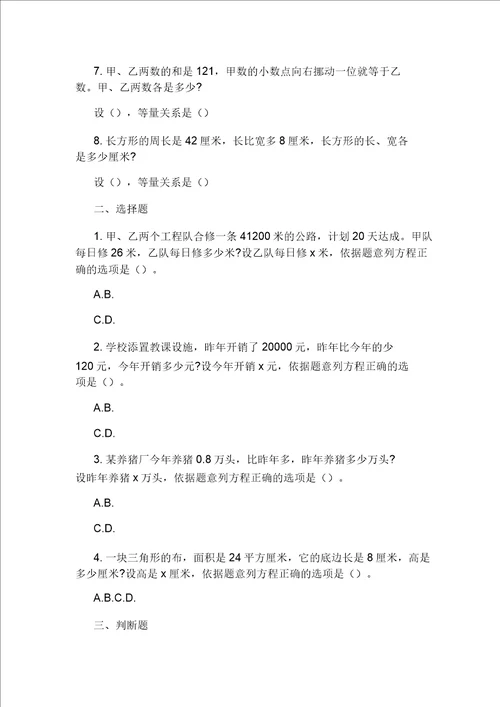 7. 甲、乙两数的和是 121，甲数的小数点向右挪动一位就等于乙数。甲、乙两数各是多少?

设（），等量关系是（）

8. 长方形的周长是 42 厘米，长比宽多 8 厘米，长方形的长、宽各是多少厘米?

设（），等量关系是（）

二、选择题

1. 甲、乙两个工程队合修一条 41200 米的公路，计划 20 天达成。甲队每日修 26 米，乙队每日修多少米?设乙队每日修 x 米，依据题意列方程正确的选项是（）。

A.B.

C.D.

2. 学校添置教课设施，昨年开销了 20000 元，昨年比今年的少 120 元，今年开销多少元?设今年开销 x 元，依据题意列方程正确的选项是（）。

A.B.

C.D.

3. 某养猪厂今年养猪 0.8 万头，比昨年多，昨年养猪多少万头?设昨年养猪 x 万头，依据题意列方程正确的选项是（）。

A.B.

C.D.

4. 一块三角形的布，面积是 24 平方厘米，它的底边长是 8 厘米，高是多少厘米?设高是 x 厘米，依据题意列方程正确的选项是（）。

A.B.C.D.

三、判断题